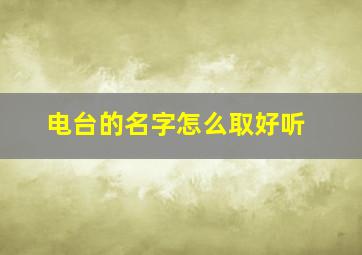 电台的名字怎么取好听